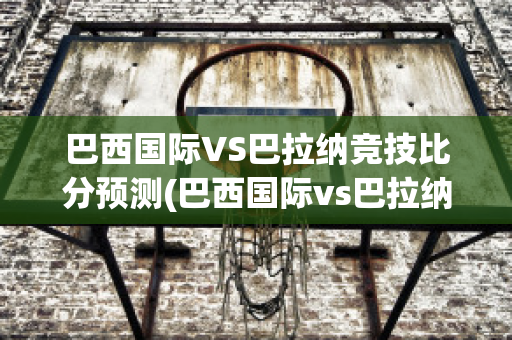 巴西国际VS巴拉纳竞技比分预测(巴西国际vs巴拉纳